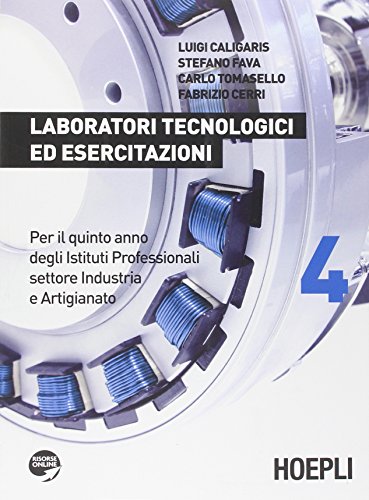 LUIGI CALIGARIS
STEFANO FAVA
CARLO TOMASELLO
FABRIZIO CERRI

LABORATORI TECNOLOGICI
ED ESERCITAZIONI

Per il quinto anno
degli Istituti Professionali
settore Industria
e Artigianato

4

RISORSE ONLINE

HOEPLI